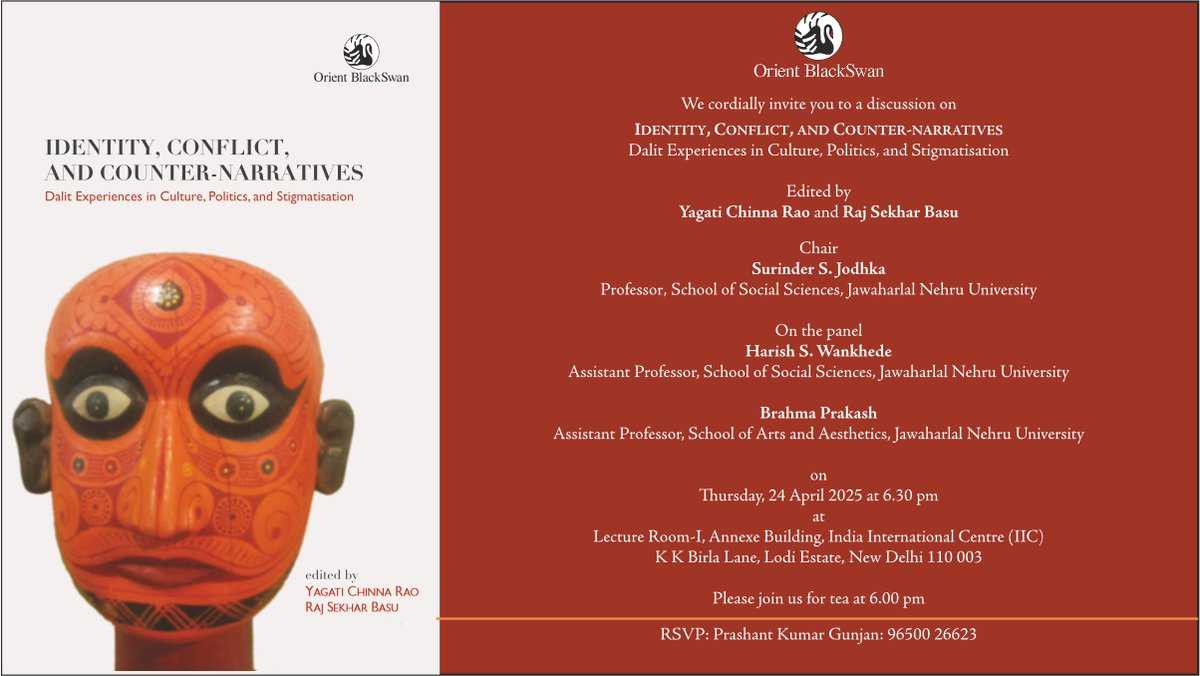 Orient BlackSwan

IDENTITY, CONFLICT, AND COUNTER-NARRATIVES

Dalit Experiences in Culture, Politics, and Stigmatisation

edited by
YAGATI CHINNA RAO
RAJ SEKHAR BASU

Orient BlackSwan

We cordially invite you to a discussion on

IDENTITY, CONFLICT, AND COUNTER-NARRATIVES
Dalit Experiences in Culture, Politics, and Stigmatisation

Edited by
Yagati Chinna Rao and Raj Sekhar Basu

Chair
Surinder S. Jodhka
Professor, School of Social Sciences, Jawaharlal Nehru University

On the panel
Harish S. Wankhede
Assistant Professor, School of Social Sciences, Jawaharlal Nehru University

Brahma Prakash
Assistant Professor, School of Arts and Aesthetics, Jawaharlal Nehru University

on
Thursday, 24 April 2025 at 6.30 pm
at
Lecture Room-I, Annexe Building, India International Centre (IIC)
K K Birla Lane, Lodi Estate, New Delhi 110 003

Please join us for tea at 6.00 pm

RSVP: Prashant Kumar Gunjan: 96500 26623